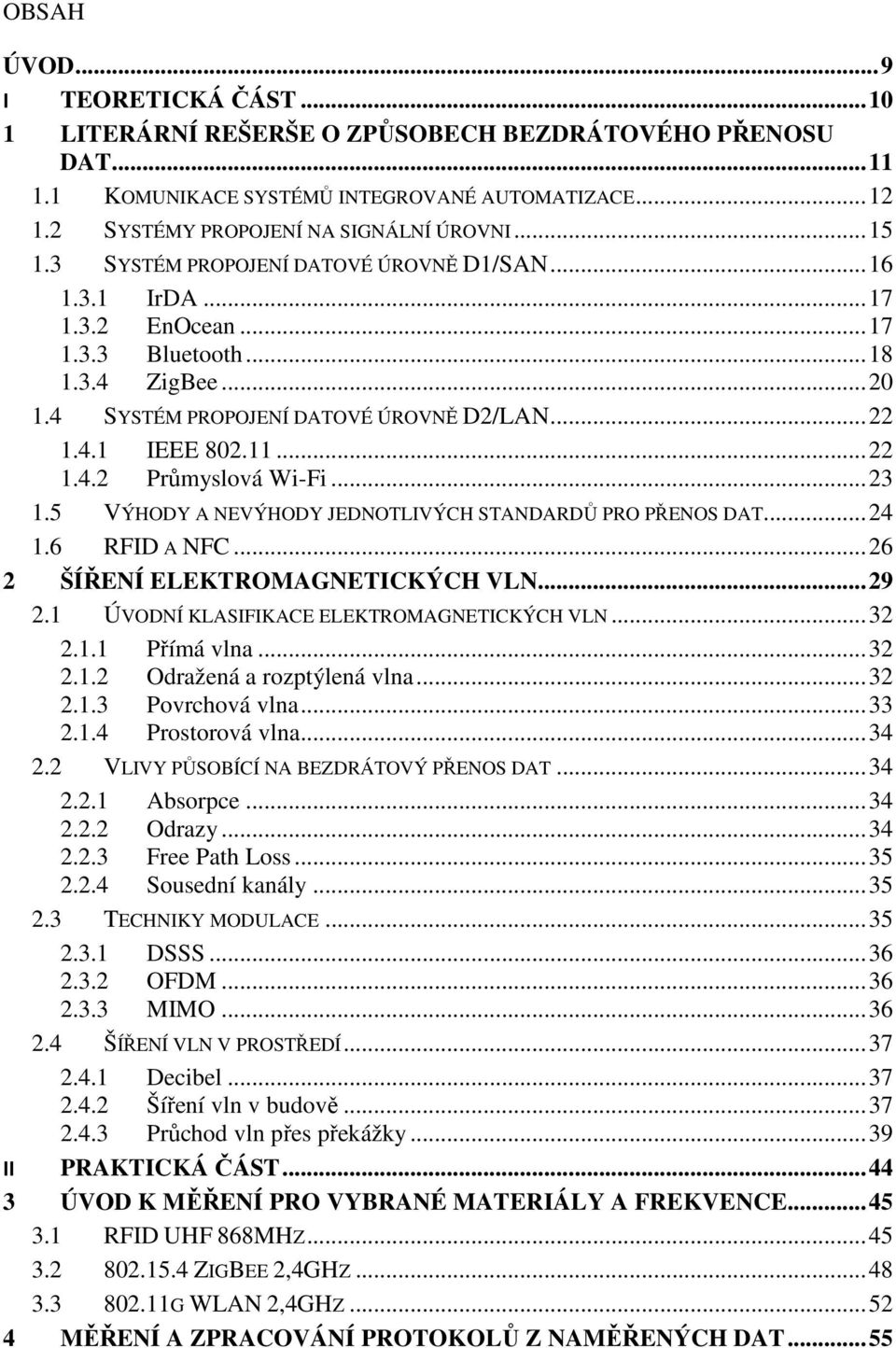 OBSAH

ÚVOD...9
I TEORETICKÁ ČÁST...10
1 LITERÁRNÍ REŠERŠE O ZPŮSOBECH BEZDRÁTOVÉHO PŘENOSU DAT...11
1.1 KOMUNIKACE SYSTÉMŮ INTEGROVANÉ AUTOMATIZACE...12
1.2 SYSTÉMY PROPOJENÍ NA SIGNÁLNÍ ÚROVNI...15
1.3 SYSTÉM PROPOJENÍ DATOVÉ ÚROVNĚ D1/SAN...16
1.3.1 IrDA...17
1.3.2 EnOcean...17
1.3.3 Bluetooth...18
1.3.4 ZigBee...20
1.4 SYSTÉM PROPOJENÍ DATOVÉ ÚROVNĚ D2/LAN...22
1.4.1 IEEE 802.11...22
1.4.2 Průmyslová Wi-Fi...23
1.5 VÝHODY A NEVÝHODY JEDNOTLIVÝCH STANDARDŮ PRO PŘENOS DAT...24
1.6 RFID A NFC...26
2 ŠÍŘENÍ ELEKTROMAGNETICKÝCH VLN...29
2.1 ÚVODNÍ KLASIFIKACE ELEKTROMAGNETICKÝCH VLN...32
2.1.1 Přímá vlna...32
2.1.2 Odražená a rozptýlená vlna...32
2.1.3 Povrchová vlna...33
2.1.4 Prostorová vlna...34
2.2 VLIVY PŮSOBÍCÍ NA BEZDRÁTOVÝ PŘENOS DAT...34
2.2.1 Absorpce...34
2.2.2 Odrazy...34
2.2.3 Free Path Loss...35
2.2.4 Sousední kanály...35
2.3 TECHNIKY MODULACE...35
2.3.1 DSSS...36
2.3.2 OFDM...36
2.3.3 MIMO...36
2.4 ŠÍŘENÍ VLN V PROSTŘEDÍ...37
2.4.1 Decibel...37
2.4.2 Šíření vln v budově...37
2.4.3 Průchod vln přes překážky...39
II PRAKTICKÁ ČÁST...44
3 ÚVOD K MĚŘENÍ PRO VYBRANÉ MATERIÁLY A FREKVENCE...45
3.1 RFID UHF 868MHZ...45
3.2 802.15.4 ZIGBEE 2,4GHZ...48
3.3 802.11G WLAN 2,4GHZ...52
4 MĚŘENÍ A ZPRACOVÁNÍ PROTOKOLŮ Z NAMĚŘENÝCH DAT...55